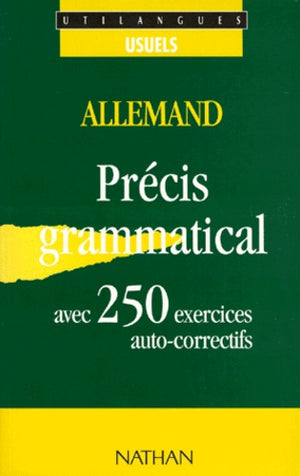 UTILANGUES
USUELS

ALLEMAND

Précis grammatical

avec 250 exercices auto-correctifs

NATHAN